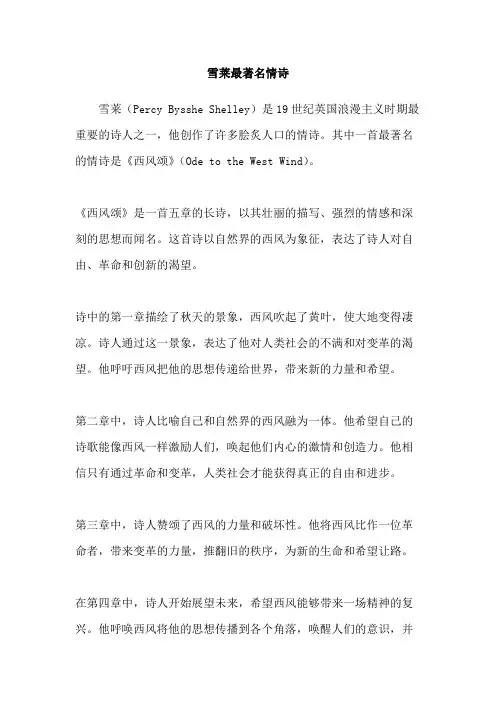 雪莱最著名情诗

雪莱（Percy Bysshe Shelley）是19世纪英国浪漫主义时期最重要的诗人之一，他创作了许多脍炙人口的情诗。其中一首最著名的情诗是《西风颂》（Ode to the West Wind）。

《西风颂》是一首五章的长诗，以其壮丽的描写、强烈的情感和深刻的思想而闻名。这首诗以自然界的西风为象征，表达了诗人对自由、革命和创新的渴望。

诗中的第一章描绘了秋天的景象，西风吹起了黄叶，使大地变得凄凉。诗人通过这一景象，表达了他对人类社会的不满和对变革的渴望。他呼吁西风把他的思想传递给世界，带来新的力量和希望。

第二章中，诗人比喻自己和自然界的西风融为一体。他希望自己的诗歌能像西风一样激励人们，唤起他们内心的激情和创造力。他相信只有通过革命和变革，人类社会才能获得真正的自由和进步。

第三章中，诗人赞颂了西风的力量和破坏性。他将西风比作一位革命者，带来变革的力量，推翻旧的秩序，为新的生命和希望让路。

在第四章中，诗人开始展望未来，希望西风能够带来一场精神的复兴。他呼唤西风将他的思想传播到各个角落，唤醒人们的意识，并